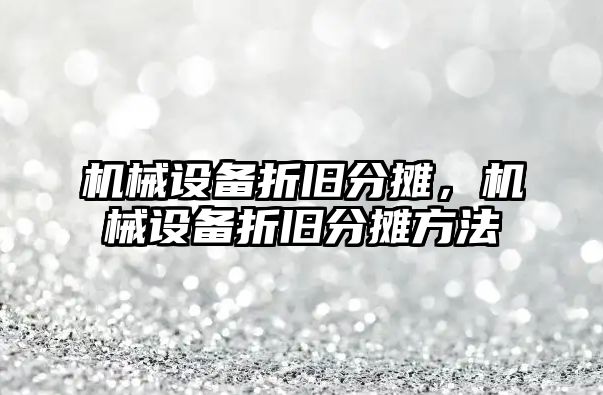 机械设备折旧分摊，机械设备折旧分摊方法